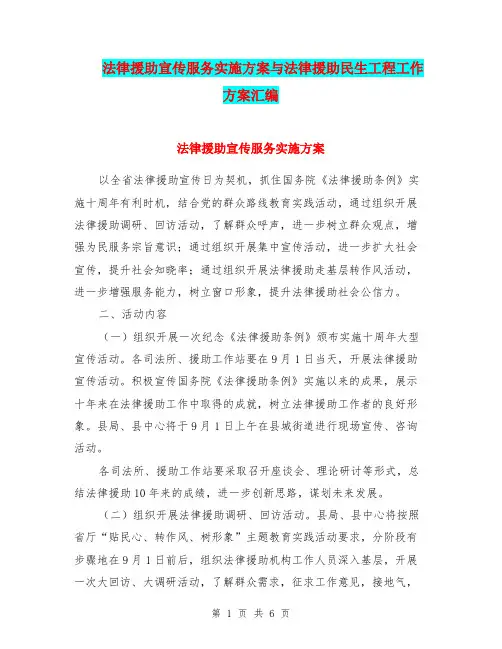 法律援助宣传服务实施方案与法律援助民生工程工作方案汇编

法律援助宣传服务实施方案

以全省法律援助宣传日为契机，抓住国务院《法律援助条例》实施十周年有利时机，结合党的群众路线教育实践活动，通过组织开展法律援助调研、回访活动，了解群众呼声，进一步树立群众观点，增强为民服务宗旨意识；通过组织开展集中宣传活动，进一步扩大社会宣传，提升社会知晓率；通过组织开展法律援助走基层转作风活动，进一步增强服务能力，树立窗口形象，提升法律援助社会公信力。

二、活动内容

（一）组织开展一次纪念《法律援助条例》颁布实施十周年大型宣传活动。各司法所、援助工作站要在9月1日当天，开展法律援助宣传活动。积极宣传国务院《法律援助条例》实施以来的成果，展示十年来在法律援助工作中取得的成就，树立法律援助工作者的良好形象。县局、县中心将于9月1日上午在县城街道进行现场宣传、咨询活动。

各司法所、援助工作站要采取召开座谈会、理论研讨等形式，总结法律援助10年来的成绩，进一步创新思路，谋划未来发展。

（二）组织开展法律援助调研、回访活动。县局、县中心将按照省厅“贴民心、转作风、树形象”主题教育实践活动要求，分阶段有步骤地在9月1日前后，组织法律援助机构工作人员深入基层，开展一次大回访、大调研活动，了解群众需求，征求工作意见，接地气，

第 1 页 共 6 页